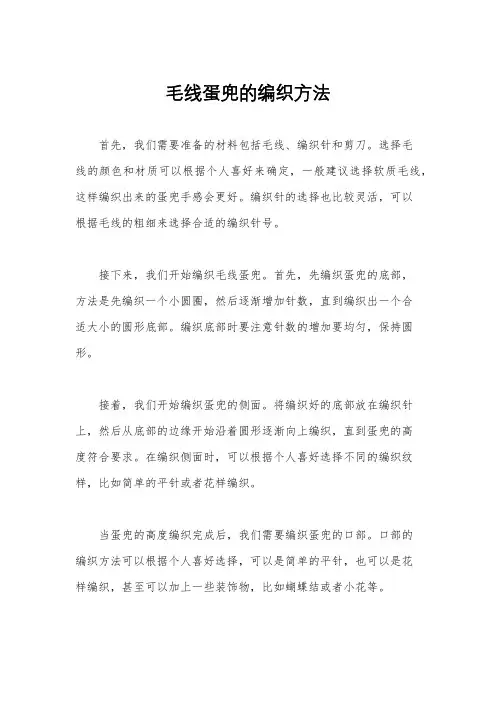 毛线蛋兜的编织方法

首先，我们需要准备的材料包括毛线、编织针和剪刀。选择毛线的颜色和材质可以根据个人喜好来确定，一般建议选择软质毛线，这样编织出来的蛋兜手感会更好。编织针的选择也比较灵活，可以根据毛线的粗细来选择合适的编织针号。

接下来，我们开始编织毛线蛋兜。首先，先编织蛋兜的底部，方法是先编织一个小圆圈，然后逐渐增加针数，直到编织出一个合适大小的圆形底部。编织底部时要注意针数的增加要均匀，保持圆形。

接着，我们开始编织蛋兜的侧面。将编织好的底部放在编织针上，然后从底部的边缘开始沿着圆形逐渐向上编织，直到蛋兜的高度符合要求。在编织侧面时，可以根据个人喜好选择不同的编织纹样，比如简单的平针或者花样编织。

当蛋兜的高度编织完成后，我们需要编织蛋兜的口部。口部的编织方法可以根据个人喜好选择，可以是简单的平针，也可以是花样编织，甚至可以加上一些装饰物，比如蝴蝶结或者小花等。